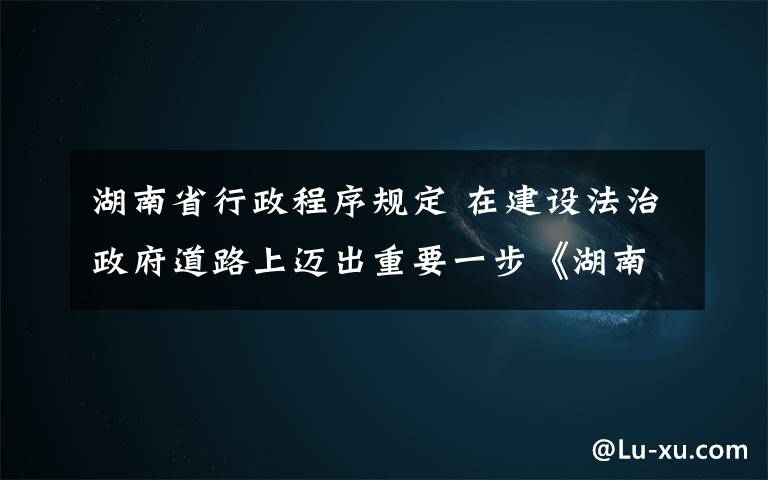 湖南省行政程序规定 在建设法治政府道路上迈出重要一步《湖南

@Lu-xu.com